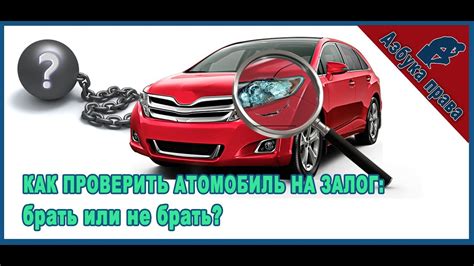 ?

Азбука права

КАК ПРОВЕРИТЬ АТОМОБИЛЬ НА ЗАЛОГ:
брать или не брать?